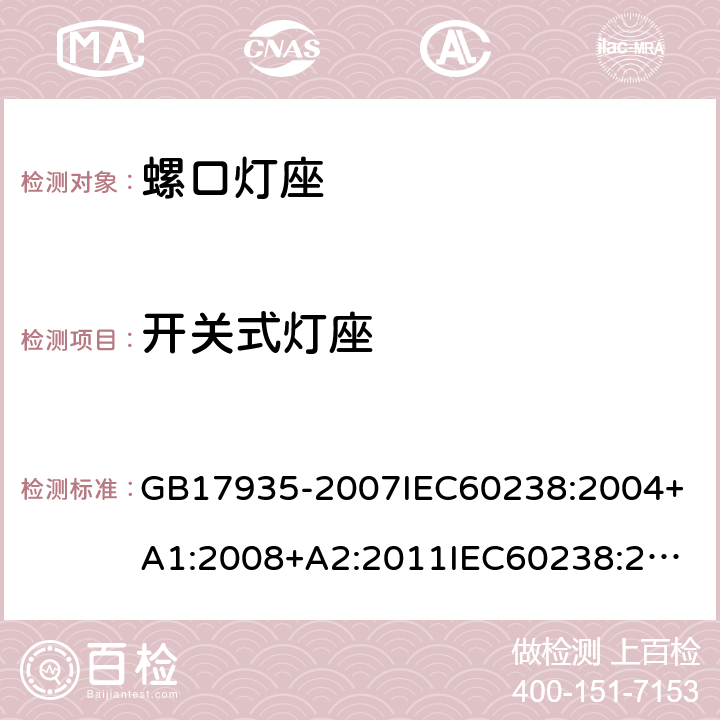 MA CNAS AC ilac-MRA

检测对象： 螺口灯座

检测项目： 开关式灯座

检测标准： GB17935-2007IEC60238:2004+A1:2008+A2:2011IEC60238:2…

百检 Baijiantest.com

做检测 上百检
400-151-7153